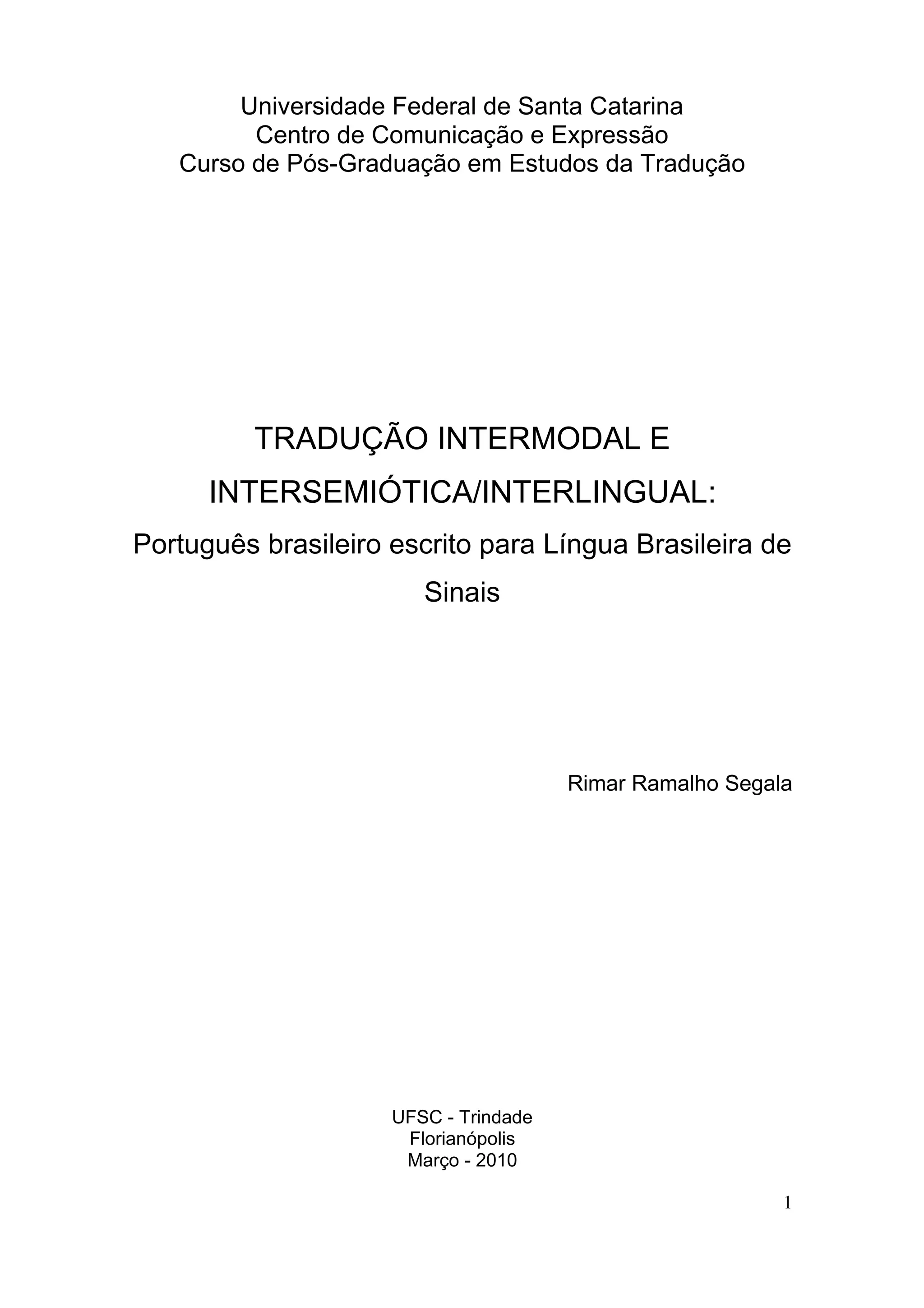 Universidade Federal de Santa Catarina
Centro de Comunicação e Expressão
Curso de Pós-Graduação em Estudos da Tradução

TRADUÇÃO INTERMODAL E INTERSEMIÓTICA/INTERLINGUAL:

Português brasileiro escrito para Língua Brasileira de Sinais

Rimar Ramalho Segala

UFSC - Trindade
Florianópolis
Março - 2010

1